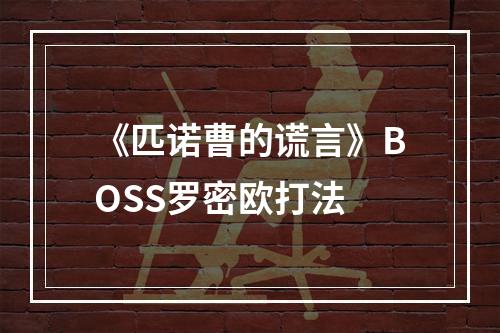 《匹诺曹的谎言》BOSS罗密欧打法